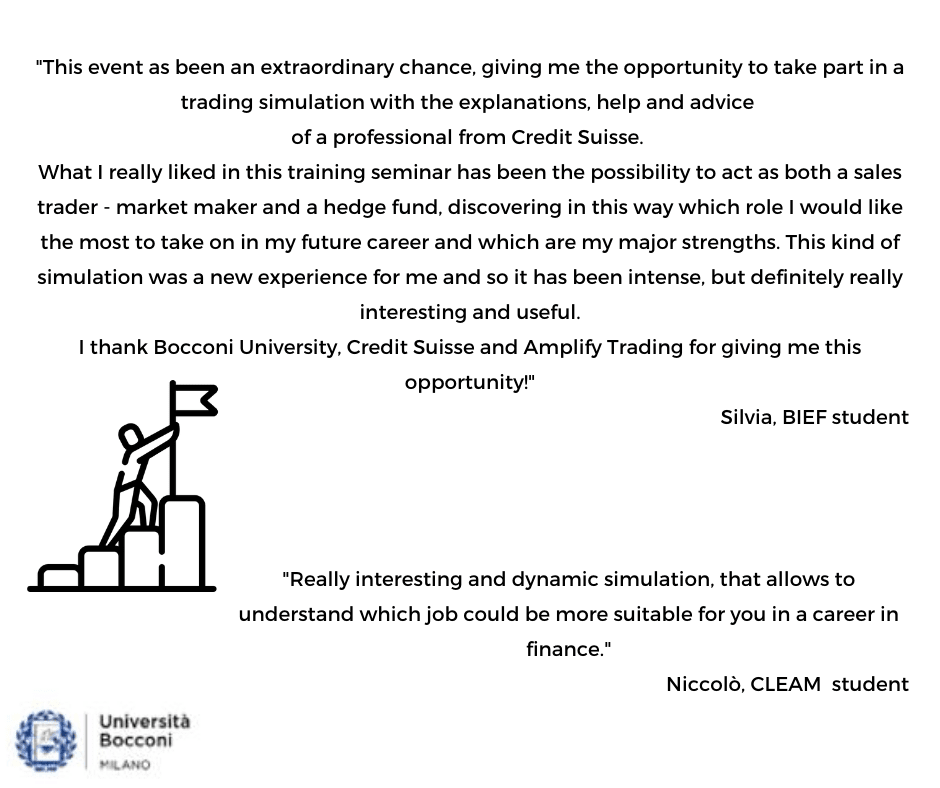 "This event as been an extraordinary chance, giving me the opportunity to take part in a trading simulation with the explanations, help and advice of a professional from Credit Suisse.
What I really liked in this training seminar has been the possibility to act as both a sales trader - market maker and a hedge fund, discovering in this way which role I would like the most to take on in my future career and which are my major strengths. This kind of simulation was a new experience for me and so it has been intense, but definitely really interesting and useful.
I thank Bocconi University, Credit Suisse and Amplify Trading for giving me this opportunity!"

Silvia, BIEF student

"Really interesting and dynamic simulation, that allows to understand which job could be more suitable for you in a career in finance."

Niccolò, CLEAM student

Università Bocconi
MILANO